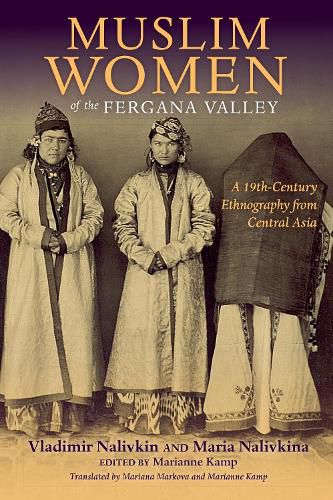 MUSLIM WOMEN of the FERGANA VALLEY

A 19th-Century Ethnography from Central Asia

Vladimir Nalivkin AND Maria Nalivkina
EDITED BY Marianne Kamp
Translated by Mariana Markova and Marianne Kamp